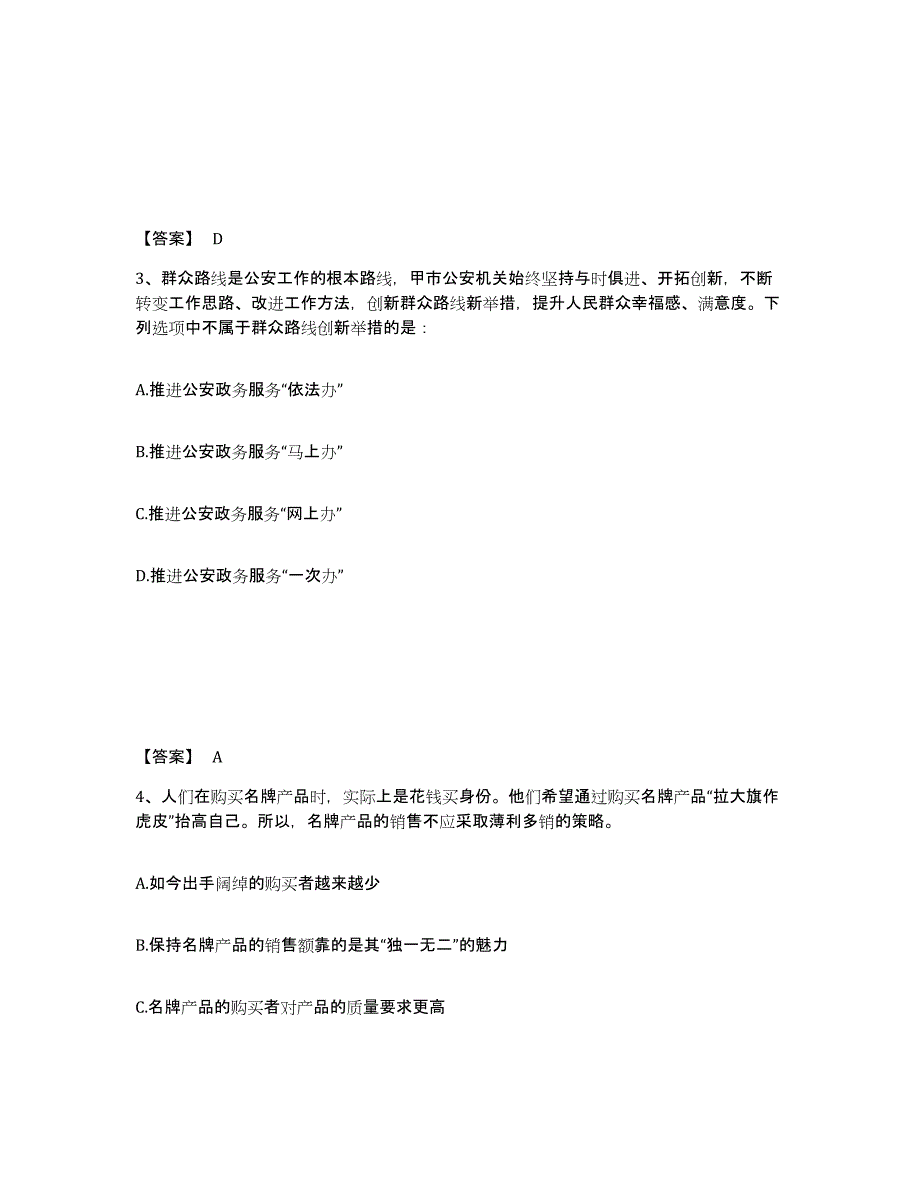 【答案】 D

3、群众路线是公安工作的根本路线，甲市公安机关始终坚持与时俱进、开拓创新，不断转变工作思路、改进工作方法，创新群众路线新举措，提升人民群众幸福感、满意度。下列选项中不属于群众路线创新举措的是：

A.推进公安政务服务“依法办”

B.推进公安政务服务“马上办”

C.推进公安政务服务“网上办”

D.推进公安政务服务“一次办”

【答案】 A

4、人们在购买名牌产品时，实际上是花钱买身份。他们希望通过购买名牌产品“拉大旗作虎皮”抬高自己。所以，名牌产品的销售不应采取薄利多销的策略。

A.如今出手阔绰的购买者越来越少

B.保持名牌产品的销售额靠的是其“独一无二”的魅力

C.名牌产品的购买者对产品的质量要求更高